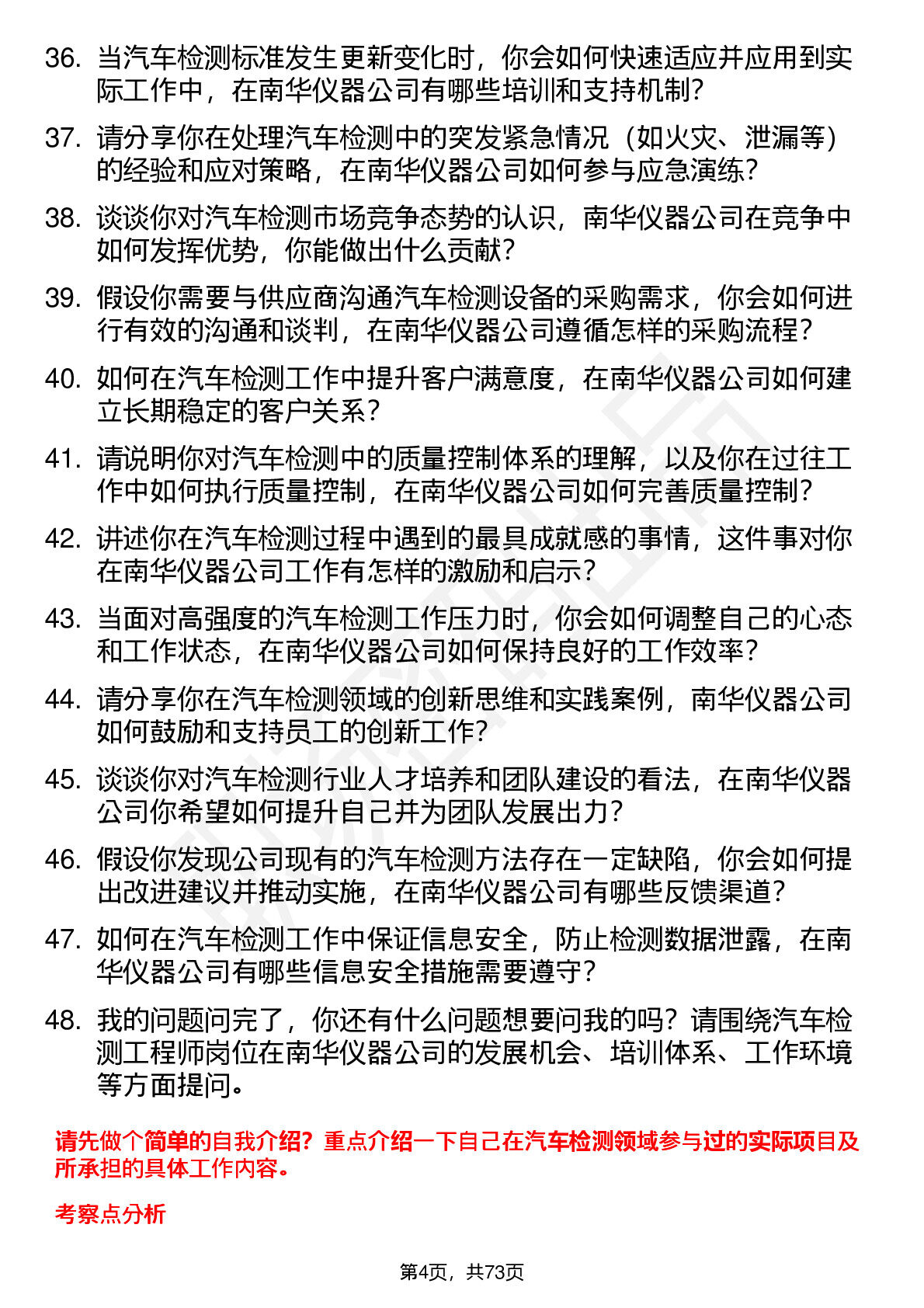 36. 当汽车检测标准发生更新变化时，你会如何快速适应并应用到实际工作中，在南华仪器公司有哪些培训和支持机制？

37. 请分享你在处理汽车检测中的突发紧急情况（如火灾、泄漏等）的经验和应对策略，在南华仪器公司如何参与应急演练？

38. 谈谈你对汽车检测市场竞争态势的认识，南华仪器公司在竞争中如何发挥优势，你能做出什么贡献？

39. 假设你需要与供应商沟通汽车检测设备的采购需求，你会如何进行有效的沟通和谈判，在南华仪器公司遵循怎样的采购流程？

40. 如何在汽车检测工作中提升客户满意度，在南华仪器公司如何建立长期稳定的客户关系？

41. 请说明你对汽车检测中的质量控制体系的理解，以及你在过往工作中如何执行质量控制，在南华仪器公司如何完善质量控制？

42. 讲述你在汽车检测过程中遇到的最具成就感的事情，这件事对你在南华仪器公司工作有怎样的激励和启示？

43. 当面对高强度的汽车检测工作压力时，你会如何调整自己的心态和工作状态，在南华仪器公司如何保持良好的工作效率？

44. 请分享你在汽车检测领域的创新思维和实践案例，南华仪器公司如何鼓励和支持员工的创新工作？

45. 谈谈你对汽车检测行业人才培养和团队建设的看法，在南华仪器公司你希望如何提升自己并为团队发展出力？

46. 假设你发现公司现有的汽车检测方法存在一定缺陷，你会如何提出改进建议并推动实施，在南华仪器公司有哪些反馈渠道？

47. 如何在汽车检测工作中保证信息安全，防止检测数据泄露，在南华仪器公司有哪些信息安全措施需要遵守？

48. 我的问题问完了，你还有什么问题想要问我的吗？请围绕汽车检测工程师岗位在南华仪器公司的发展机会、培训体系、工作环境等方面提问。

请先做个简单的自我介绍？重点介绍一下自己在汽车检测领域参与过的实际项目及所承担的具体工作内容。

考察点分析

第4页，共73页